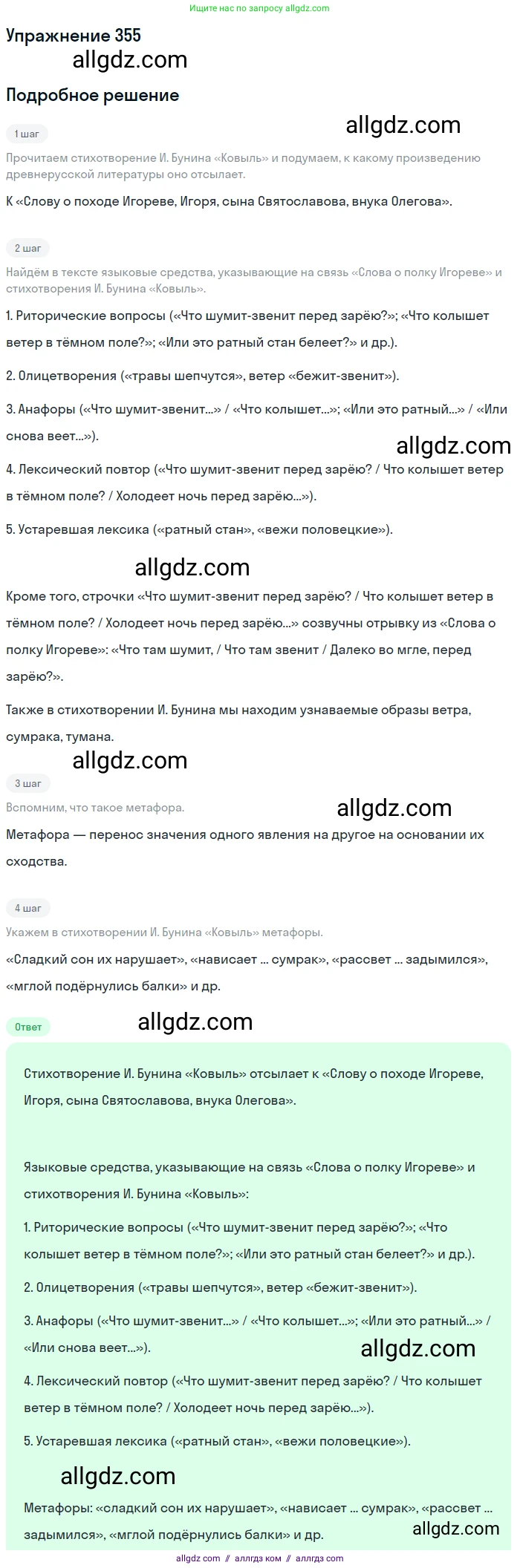 Ищите нас по запросу allgdz.com

Упражнение 355

allgdz.com

Подробное решение

1 шаг

allgdz.com

Прочитаем стихотворение И. Бунина «Ковыль» и подумаем, к какому произведению древнерусской литературы оно отсылает.

К «Слову о походе Игореве, Игоря, сына Святославова, внука Олегова».

2 шаг

Найдём в тексте языковые средства, указывающие на связь «Слова о полку Игореве» и стихотворения И. Бунина «Ковыль».

1. Риторические вопросы («Что шумит-звенит перед зарёю?»; «Что колышет ветер в тёмном поле?»; «Или это ратный стан белеет?» и др.).

2. Олицетворения («травы шепчутся», ветер «бежит-звенит»).

3. Анафоры («Что шумит-звенит...» / «Что колышет...»; «Или это ратный...» / «Или снова веет...»).

allgdz.com

4. Лексический повтор («Что шумит-звенит перед зарёю? / Что колышет ветер в тёмном поле? / Холодеет ночь перед зарёю...»).

5. Устаревшая лексика («ратный стан», «вежи половецкие»).

allgdz.com

Кроме того, строчки «Что шумит-звенит перед зарёю? / Что колышет ветер в тёмном поле? / Холодеет ночь перед зарёю...» созвучны отрывку из «Слова о полку Игореве»: «Что там шумит, / Что там звенит / Далеко во мгле, перед зарёю?».

Также в стихотворении И. Бунина мы находим узнаваемые образы ветра, сумрака, тумана.

allgdz.com

3 шаг

Вспомним, что такое метафора.

allgdz.com

Метафора — перенос значения одного явления на другое на основании их сходства.

4 шаг

Укажем в стихотворении И. Бунина «Ковыль» метафоры.

«Сладкий сон их нарушает», «нависает ... сумрак», «рассвет ... задымился», «мглой подёрнулись балки» и др.

Ответ

allgdz.com

Стихотворение И. Бунина «Ковыль» отсылает к «Слову о походе Игореве, Игоря, сына Святославова, внука Олегова».

Языковые средства, указывающие на связь «Слова о полку Игореве» и стихотворения И. Бунина «Ковыль»:

1. Риторические вопросы («Что шумит-звенит перед зарёю?»; «Что колышет ветер в тёмном поле?»; «Или это ратный стан белеет?» и др.).

2. Олицетворения («травы шепчутся», ветер «бежит-звенит»).

3. Анафоры («Что шумит-звенит...» / «Что колышет...»; «Или это ратный...» / «Или снова веет...»).

allgdz.com

4. Лексический повтор («Что шумит-звенит перед зарёю? / Что колышет ветер в тёмном поле? / Холодеет ночь перед зарёю...»).

5. Устаревшая лексика («ратный стан», «вежи половецкие»).

allgdz.com

Метафоры: «сладкий сон их нарушает», «нависает ... сумрак», «рассвет ... задымился», «мглой подёрнулись балки» и др.

allgdz.com

allgdz com // аллгдз ком // аллгдз com